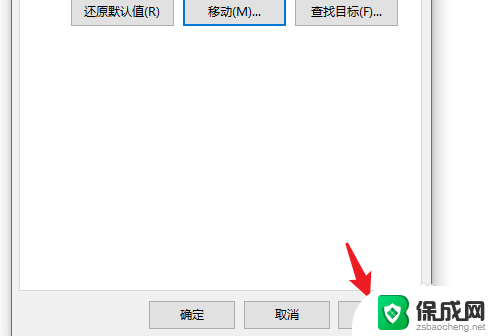 还原默认值(R)
移动(M)...
查找目标(F)...

确定
取消

保成网
zsbaocheng.net